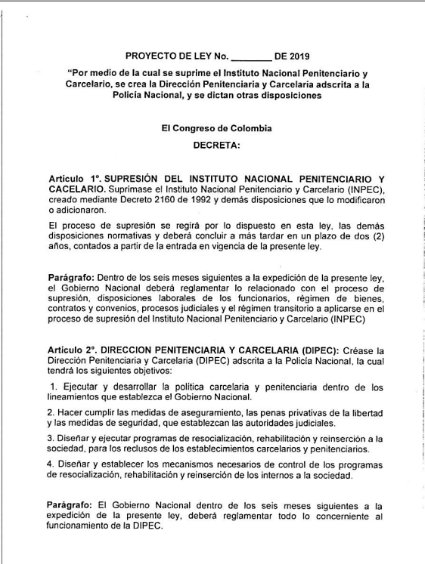 PROYECTO DE LEY No. ________ DE 2019

"Por medio de la cual se suprime el Instituto Nacional Penitenciario y Carcelario, se crea la Dirección Penitenciaria y Carcelaria adscrita a la Policía Nacional, y se dictan otras disposiciones

El Congreso de Colombia

DECRETA:

Artículo 1°. SUPRESIÓN DEL INSTITUTO NACIONAL PENITENCIARIO Y CACELARIO. Suprímase el Instituto Nacional Penitenciario y Carcelario (INPEC), creado mediante Decreto 2160 de 1992 y demás disposiciones que lo modificaron o adicionaron.

El proceso de supresión se regirá por lo dispuesto en esta ley, las demás disposiciones normativas y deberá concluir a más tardar en un plazo de dos (2) años, contados a partir de la entrada en vigencia de la presente ley.

Parágrafo: Dentro de los seis meses siguientes a la expedición de la presente ley, el Gobierno Nacional deberá reglamentar lo relacionado con el proceso de supresión, disposiciones laborales de los funcionarios, régimen de bienes, contratos y convenios, procesos judiciales y el régimen transitorio a aplicarse en el proceso de supresión del Instituto Nacional Penitenciario y Carcelario (INPEC)

Artículo 2°. DIRECCION PENITENCIARIA Y CARCELARIA (DIPEC): Créase la Dirección Penitenciaria y Carcelaria (DIPEC) adscrita a la Policía Nacional, la cual tendrá los siguientes objetivos:

1. Ejecutar y desarrollar la política carcelaria y penitenciaria dentro de los lineamientos que establezca el Gobierno Nacional.

2. Hacer cumplir las medidas de aseguramiento, las penas privativas de la libertad y las medidas de seguridad, que establezcan las autoridades judiciales.

3. Diseñar y ejecutar programas de resocialización, rehabilitación y reinserción a la sociedad, para los reclusos de los establecimientos carcelarios y penitenciarios.

4. Diseñar y establecer los mecanismos necesarios de control de los programas de resocialización, rehabilitación y reinserción de los internos a la sociedad.

Parágrafo: El Gobierno Nacional dentro de los seis meses siguientes a la expedición de la presente ley, deberá reglamentar todo lo concerniente al funcionamiento de la DIPEC.